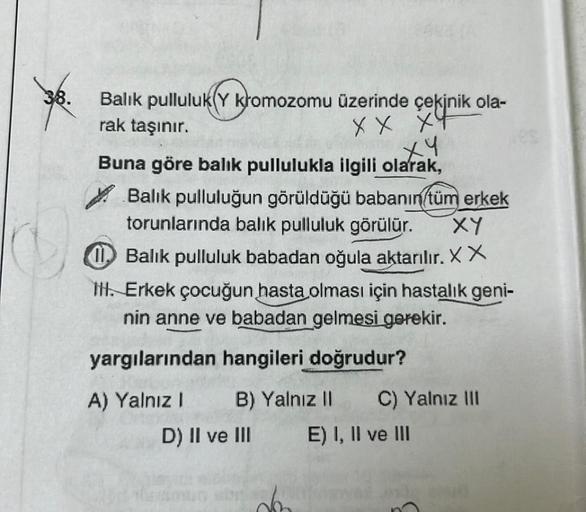 38. Balık pulluluk Y kromozomu üzerinde çekinik olarak taşınır.

XX XY

XY

Buna göre balık pullulukla ilgili olarak,

I. Balık pulluluğun görüldüğü babanın tüm erkek torunlarında balık pulluluk görülür. XY

II. Balık pulluluk babadan oğula aktarılır. XX

III. Erkek çocuğun hasta olması için hastalık geninin anne ve babadan gelmesi gerekir.

yargılarından hangileri doğrudur?

A) Yalnız I B) Yalnız II C) Yalnız III

D) II ve III E) I, II ve III